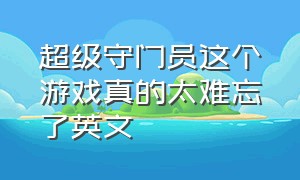 超级守门员这个游戏真的太难忘了英文